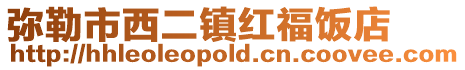 弥勒市西二镇红福饭店
http://hhleoleopold.cn.coovee.com